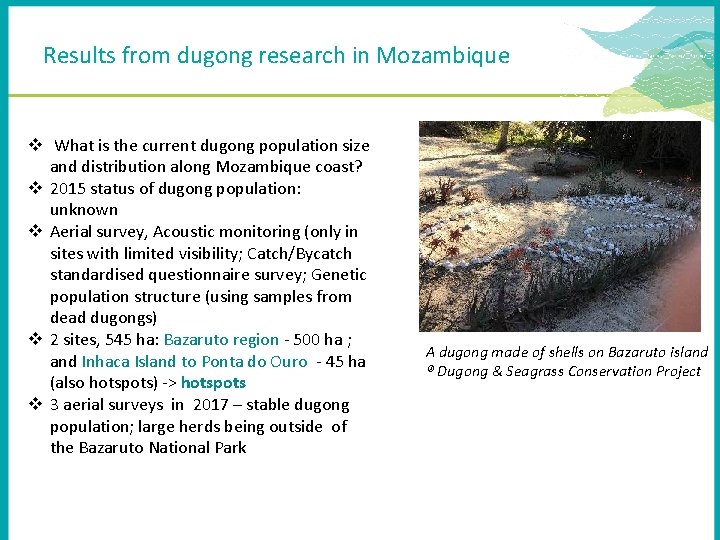 Results from dugong research in Mozambique

❖ What is the current dugong population size and distribution along Mozambique coast?
❖ 2015 status of dugong population: unknown
❖ Aerial survey, Acoustic monitoring (only in sites with limited visibility; Catch/Bycatch standardised questionnaire survey; Genetic population structure (using samples from dead dugongs)
❖ 2 sites, 545 ha: Bazaruto region - 500 ha ; and Inhaca Island to Ponta do Ouro - 45 ha (also hotspots) -> hotspots
❖ 3 aerial surveys in 2017 – stable dugong population; large herds being outside of the Bazaruto National Park

A dugong made of shells on Bazaruto island
© Dugong & Seagrass Conservation Project